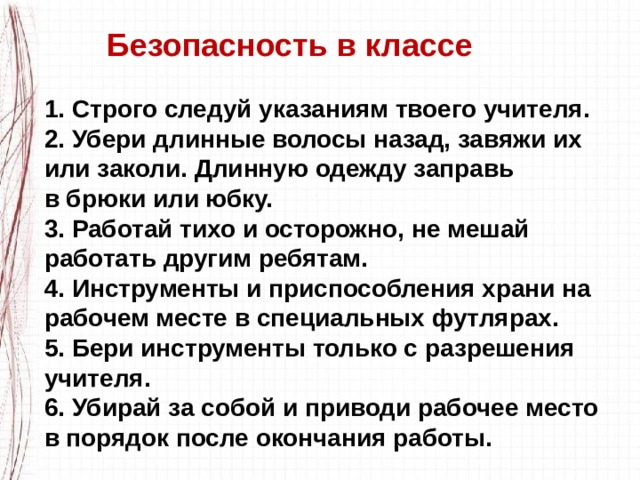 Безопасность в классе

1. Строго следуй указаниям твоего учителя.
2. Убери длинные волосы назад, завяжи их или заколи. Длинную одежду заправь в брюки или юбку.
3. Работай тихо и осторожно, не мешай работать другим ребятам.
4. Инструменты и приспособления храни на рабочем месте в специальных футлярах.
5. Бери инструменты только с разрешения учителя.
6. Убирай за собой и приводи рабочее место в порядок после окончания работы.